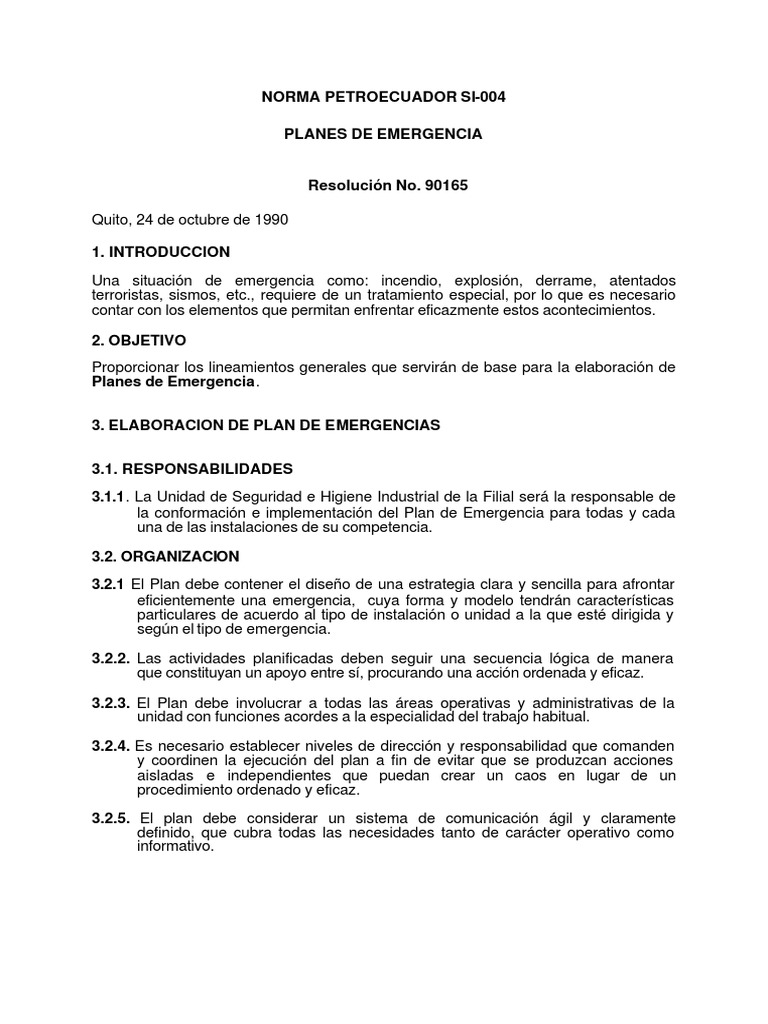 NORMA PETROECUADOR SI-004

PLANES DE EMERGENCIA

Resolución No. 90165

Quito, 24 de octubre de 1990

1. INTRODUCCION

Una situación de emergencia como: incendio, explosión, derrame, atentados terroristas, sismos, etc., requiere de un tratamiento especial, por lo que es necesario contar con los elementos que permitan enfrentar eficazmente estos acontecimientos.

2. OBJETIVO

Proporcionar los lineamientos generales que servirán de base para la elaboración de Planes de Emergencia.

3. ELABORACION DE PLAN DE EMERGENCIAS

3.1. RESPONSABILIDADES

3.1.1. La Unidad de Seguridad e Higiene Industrial de la Filial será la responsable de la conformación e implementación del Plan de Emergencia para todas y cada una de las instalaciones de su competencia.

3.2. ORGANIZACION

3.2.1 El Plan debe contener el diseño de una estrategia clara y sencilla para afrontar eficientemente una emergencia, cuya forma y modelo tendrán características particulares de acuerdo al tipo de instalación o unidad a la que esté dirigida y según el tipo de emergencia.

3.2.2. Las actividades planificadas deben seguir una secuencia lógica de manera que constituyan un apoyo entre sí, procurando una acción ordenada y eficaz.

3.2.3. El Plan debe involucrar a todas las áreas operativas y administrativas de la unidad con funciones acordes a la especialidad del trabajo habitual.

3.2.4. Es necesario establecer niveles de dirección y responsabilidad que comanden y coordinen la ejecución del plan a fin de evitar que se produzcan acciones aisladas e independientes que puedan crear un caos en lugar de un procedimiento ordenado y eficaz.

3.2.5. El plan debe considerar un sistema de comunicación ágil y claramente definido, que cubra todas las necesidades tanto de carácter operativo como informativo.